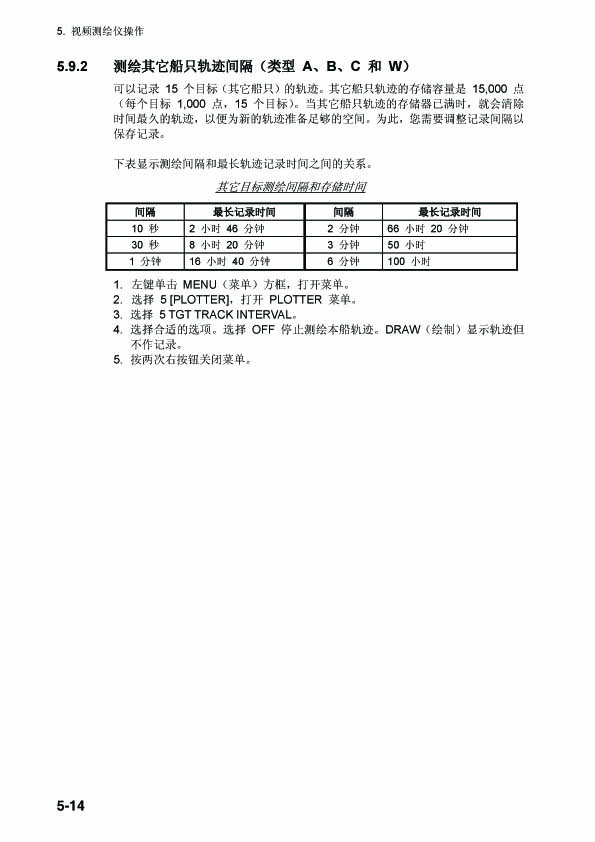 5. 视频测绘仪操作

5.9.2 测绘其它船只轨迹间隔（类型 A、B、C 和 W）

可以记录 15 个目标（其它船只）的轨迹。其它船只轨迹的存储容量是 15,000 点（每个目标 1,000 点，15 个目标）。当其它船只轨迹的存储器已满时，就会清除时间最久的轨迹，以便为新的轨迹准备足够的空间。为此，您需要调整记录间隔以保存记录。

下表显示测绘间隔和最长轨迹记录时间之间的关系。

其它目标测绘间隔和存储时间

| 间隔 | 最长记录时间 | 间隔 | 最长记录时间 |
|---|---|---|---|
| 10 秒 | 2 小时 46 分钟 | 2 分钟 | 66 小时 20 分钟 |
| 30 秒 | 8 小时 20 分钟 | 3 分钟 | 50 小时 |
| 1 分钟 | 16 小时 40 分钟 | 6 分钟 | 100 小时 |

1. 左键单击 MENU（菜单）方框，打开菜单。
2. 选择 5 [PLOTTER]，打开 PLOTTER 菜单。
3. 选择 5 TGT TRACK INTERVAL。
4. 选择合适的选项。选择 OFF 停止测绘本船轨迹。DRAW（绘制）显示轨迹但不作记录。
5. 按两次右按钮关闭菜单。

5-14